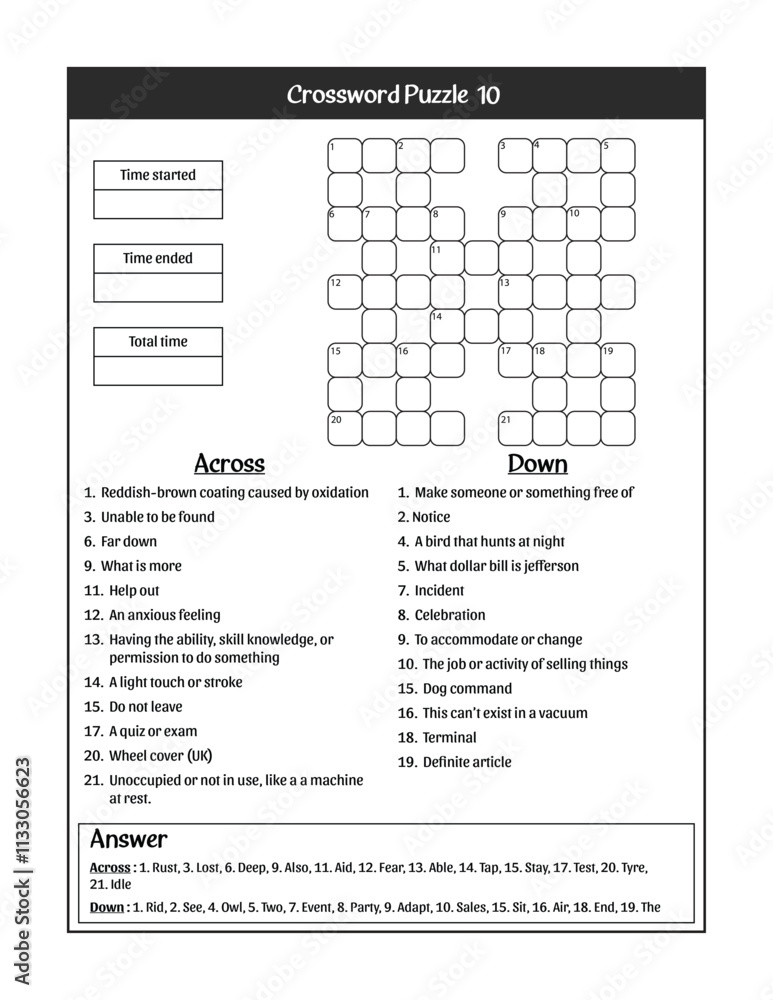 Crossword Puzzle 10

Time started

Time ended

Total time

1 2 3 4 5
6 7 8 9 10
11
12 13
14
15 16 17 18 19
20 21

Across
1. Reddish-brown coating caused by oxidation
3. Unable to be found
6. Far down
9. What is more
11. Help out
12. An anxious feeling
13. Having the ability, skill knowledge, or permission to do something
14. A light touch or stroke
15. Do not leave
17. A quiz or exam
20. Wheel cover (UK)
21. Unoccupied or not in use, like a a machine at rest.

Down
1. Make someone or something free of
2. Notice
4. A bird that hunts at night
5. What dollar bill is jefferson
7. Incident
8. Celebration
9. To accommodate or change
10. The job or activity of selling things
15. Dog command
16. This can't exist in a vacuum
18. Terminal
19. Definite article

Answer
Across : 1. Rust, 3. Lost, 6. Deep, 9. Also, 11. Aid, 12. Fear, 13. Able, 14. Tap, 15. Stay, 17. Test, 20. Tyre, 21. Idle
Down : 1. Rid, 2. See, 4. Owl, 5. Two, 7. Event, 8. Party, 9. Adapt, 10. Sales, 15. Sit, 16. Air, 18. End, 19. The

Adobe Stock | #1133056623